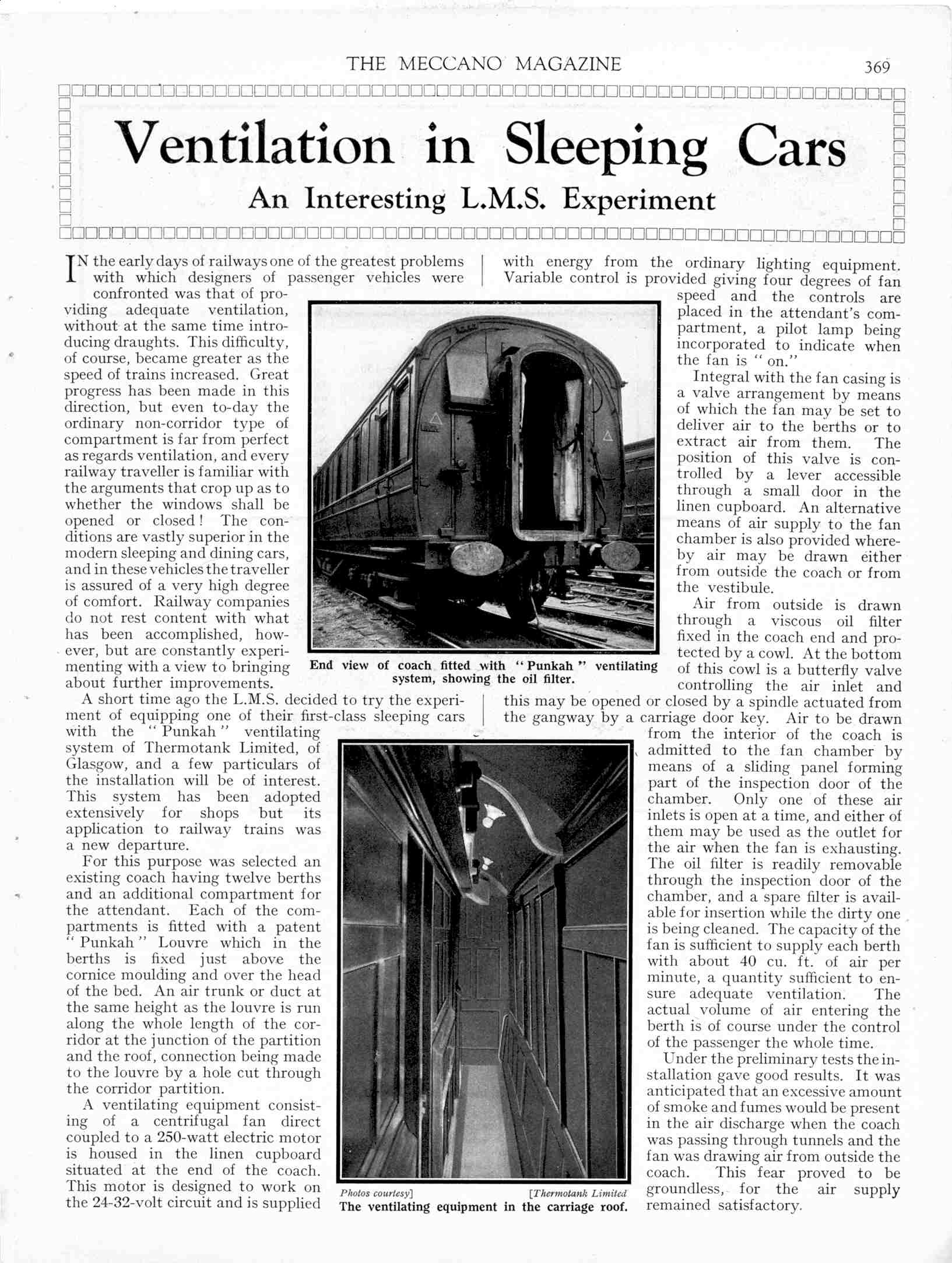 THE MECCANO MAGAZINE 369

Ventilation in Sleeping Cars

An Interesting L.M.S. Experiment

IN the early days of railways one of the greatest problems with which designers of passenger vehicles were confronted was that of providing adequate ventilation, without at the same time introducing draughts. This difficulty, of course, became greater as the speed of trains increased. Great progress has been made in this direction, but even to-day the ordinary non-corridor type of compartment is far from perfect as regards ventilation, and every railway traveller is familiar with the arguments that crop up as to whether the windows shall be opened or closed! The conditions are vastly superior in the modern sleeping and dining cars, and in these vehicles the traveller is assured of a very high degree of comfort. Railway companies do not rest content with what has been accomplished, however, but are constantly experimenting with a view to bringing about further improvements.

A short time ago the L.M.S. decided to try the experiment of equipping one of their first-class sleeping cars with the "Punkah" ventilating system of Thermotank Limited, of Glasgow, and a few particulars of the installation will be of interest. This system has been adopted extensively for shops but its application to railway trains was a new departure.

For this purpose was selected an existing coach having twelve berths and an additional compartment for the attendant. Each of the compartments is fitted with a patent "Punkah" Louvre which in the berths is fixed just above the cornice moulding and over the head of the bed. An air trunk or duct at the same height as the louvre is run along the whole length of the corridor at the junction of the partition and the roof, connection being made to the louvre by a hole cut through the corridor partition.

A ventilating equipment consisting of a centrifugal fan direct coupled to a 250-watt electric motor is housed in the linen cupboard situated at the end of the coach. This motor is designed to work on the 24-32-volt circuit and is supplied with energy from the ordinary lighting equipment. Variable control is provided giving four degrees of fan speed and the controls are placed in the attendant's compartment, a pilot lamp being incorporated to indicate when the fan is "on."

Integral with the fan casing is a valve arrangement by means of which the fan may be set to deliver air to the berths or to extract air from them. The position of this valve is controlled by a lever accessible through a small door in the linen cupboard. An alternative means of air supply to the fan chamber is also provided whereby air may be drawn either from outside the coach or from the vestibule.

Air from outside is drawn through a viscous oil filter fixed in the coach end and protected by a cowl. At the bottom of this cowl is a butterfly valve controlling the air inlet and this may be opened or closed by a spindle actuated from the gangway by a carriage door key. Air to be drawn from the interior of the coach is admitted to the fan chamber by means of a sliding panel forming part of the inspection door of the chamber. Only one of these air inlets is open at a time, and either of them may be used as the outlet for the air when the fan is exhausting. The oil filter is readily removable through the inspection door of the chamber, and a spare filter is available for insertion while the dirty one is being cleaned. The capacity of the fan is sufficient to supply each berth with about 40 cu. ft. of air per minute, a quantity sufficient to ensure adequate ventilation. The actual volume of air entering the berth is of course under the control of the passenger the whole time.

Under the preliminary tests the installation gave good results. It was anticipated that an excessive amount of smoke and fumes would be present in the air discharge when the coach was passing through tunnels and the fan was drawing air from outside the coach. This fear proved to be groundless, for the air supply remained satisfactory.

End view of coach fitted with "Punkah" ventilating system, showing the oil filter.

Photos courtesy] [Thermotank Limited
The ventilating equipment in the carriage roof.